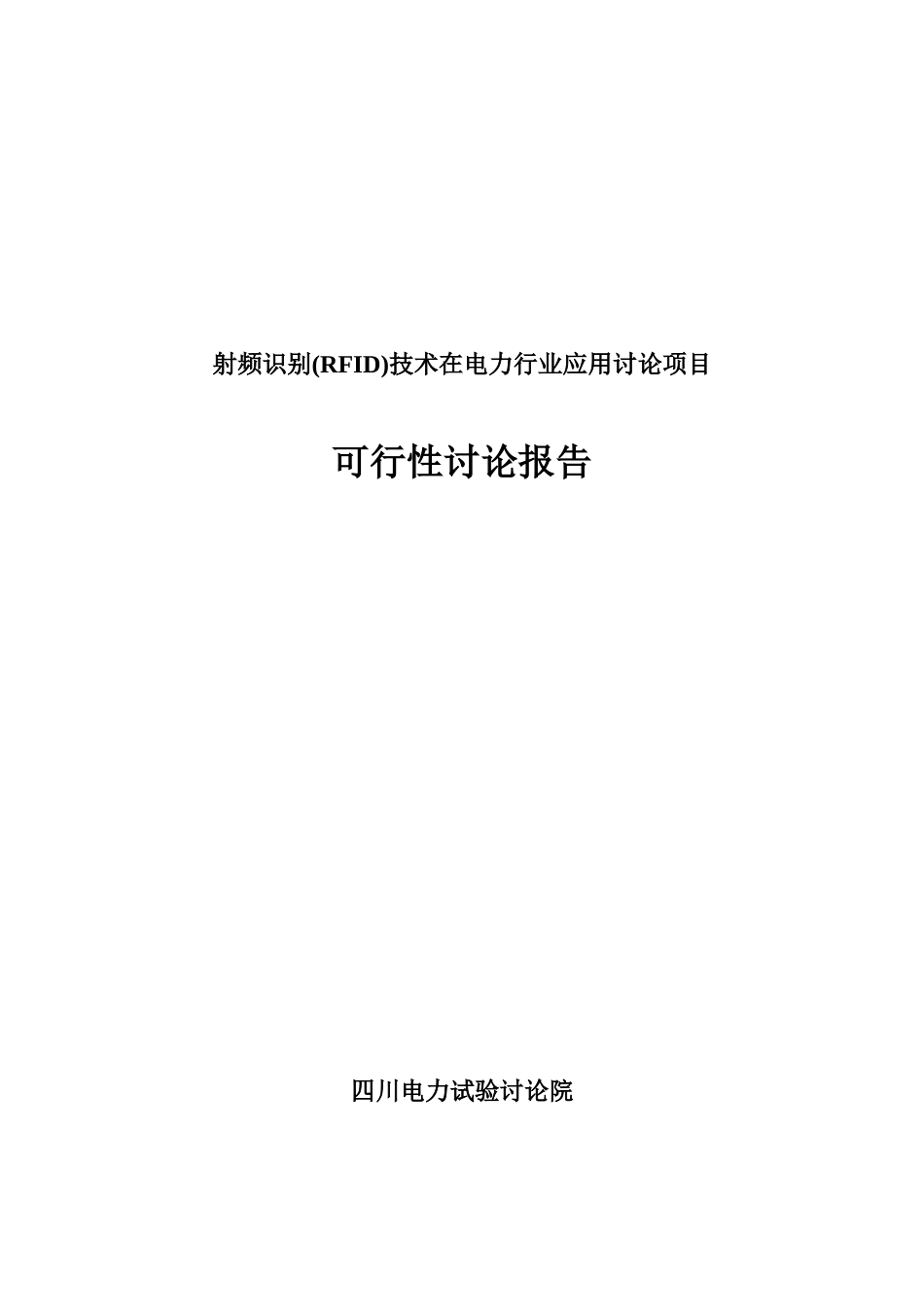 射频识别(RFID)技术在电力行业应用讨论项目

可行性讨论报告

四川电力试验讨论院